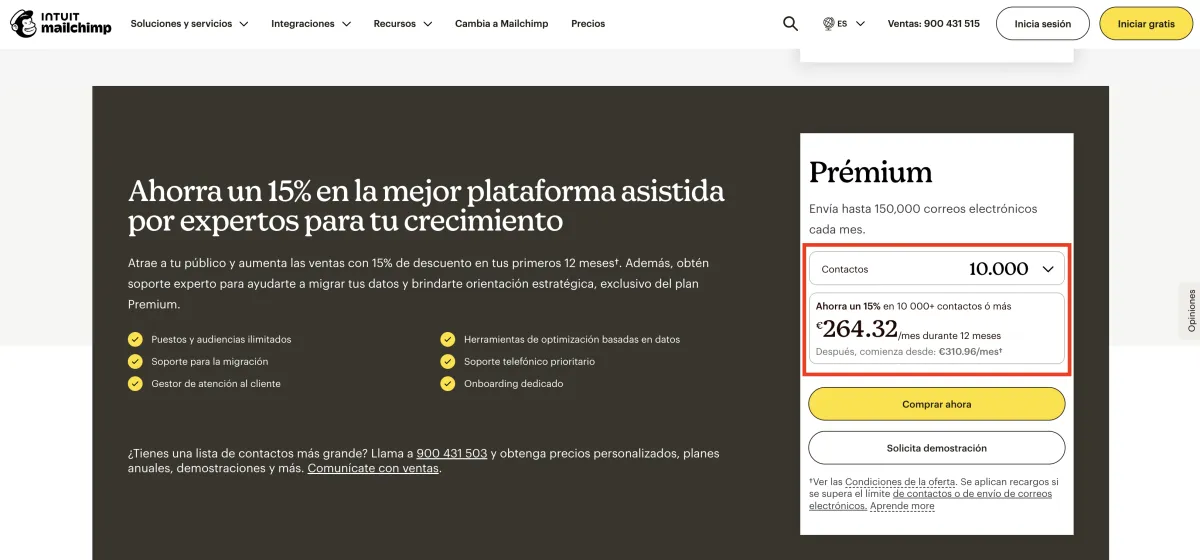 INTUIT mailchimp Soluciones y servicios Integraciones Recursos Cambia a Mailchimp Precios ES Ventas: 900 431 515 Inicia sesión Iniciar gratis

Ahorra un 15% en la mejor plataforma asistida por expertos para tu crecimiento

Atrae a tu público y aumenta las ventas con 15% de descuento en tus primeros 12 meses†. Además, obtén soporte experto para ayudarte a migrar tus datos y brindarte orientación estratégica, exclusivo del plan Premium.

Puestos y audiencias ilimitados
Soporte para la migración
Gestor de atención al cliente
Herramientas de optimización basadas en datos
Soporte telefónico prioritario
Onboarding dedicado

¿Tienes una lista de contactos más grande? Llama a 900 431 503 y obtenga precios personalizados, planes anuales, demostraciones y más. Comunícate con ventas.

Prémium

Envía hasta 150,000 correos electrónicos cada mes.

Contactos 10.000

Ahorra un 15% en 10 000+ contactos ó más

€264.32/mes durante 12 meses

Después, comienza desde: €310.96/mes†

Comprar ahora

Solicita demostración

†Ver las Condiciones de la oferta. Se aplican recargos si se supera el límite de contactos o de envío de correos electrónicos. Aprende more

Opiniones